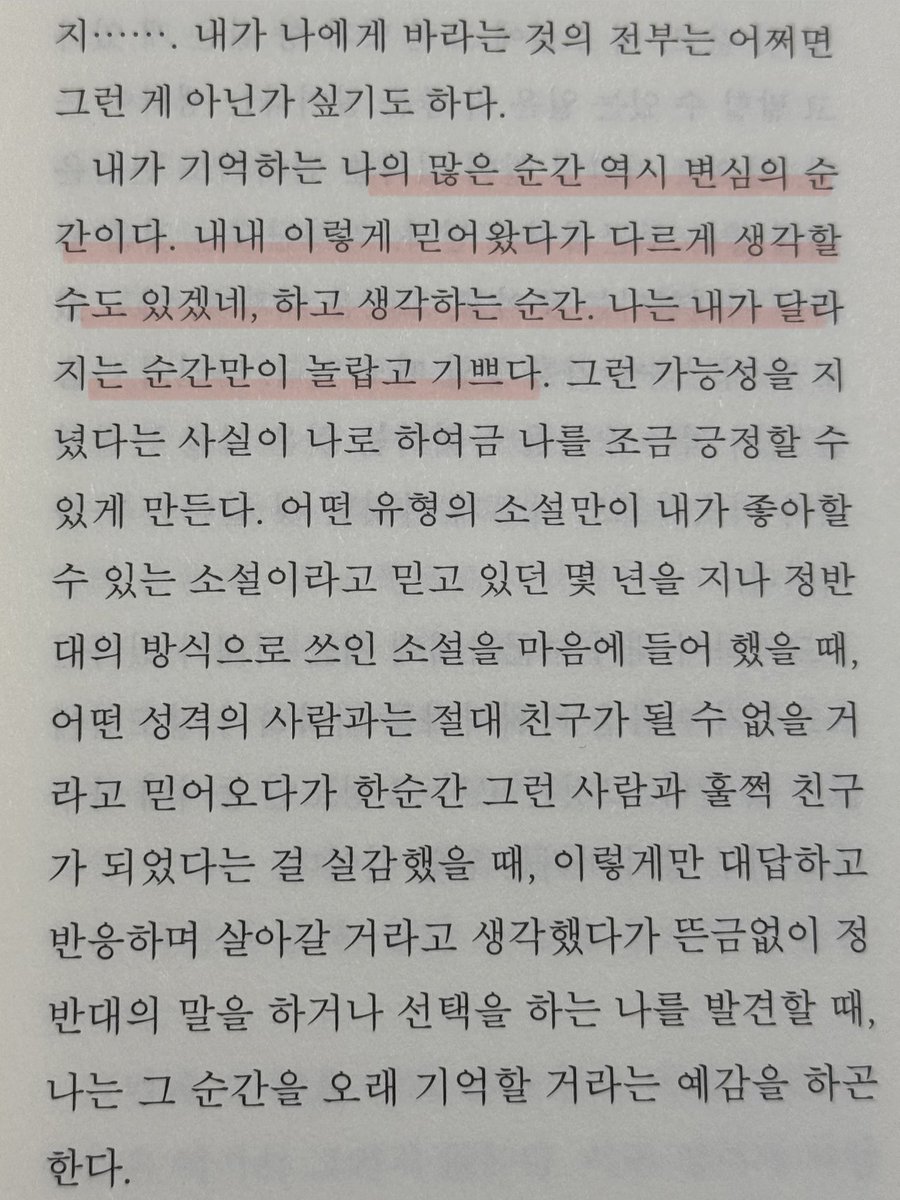 지……. 내가 나에게 바라는 것의 전부는 어쩌면 그런 게 아닌가 싶기도 하다.

내가 기억하는 나의 많은 순간 역시 변심의 순간이다. 내내 이렇게 믿어왔다가 다르게 생각할 수도 있겠네, 하고 생각하는 순간. 나는 내가 달라지는 순간만이 놀랍고 기쁘다. 그런 가능성을 지녔다는 사실이 나로 하여금 나를 조금 긍정할 수 있게 만든다. 어떤 유형의 소설만이 내가 좋아할 수 있는 소설이라고 믿고 있던 몇 년을 지나 정반대의 방식으로 쓰인 소설을 마음에 들어 했을 때, 어떤 성격의 사람과는 절대 친구가 될 수 없을 거라고 믿어오다가 한순간 그런 사람과 훌쩍 친구가 되었다는 걸 실감했을 때, 이렇게만 대답하고 반응하며 살아갈 거라고 생각했다가 뜬금없이 정반대의 말을 하거나 선택을 하는 나를 발견할 때, 나는 그 순간을 오래 기억할 거라는 예감을 하곤 한다.